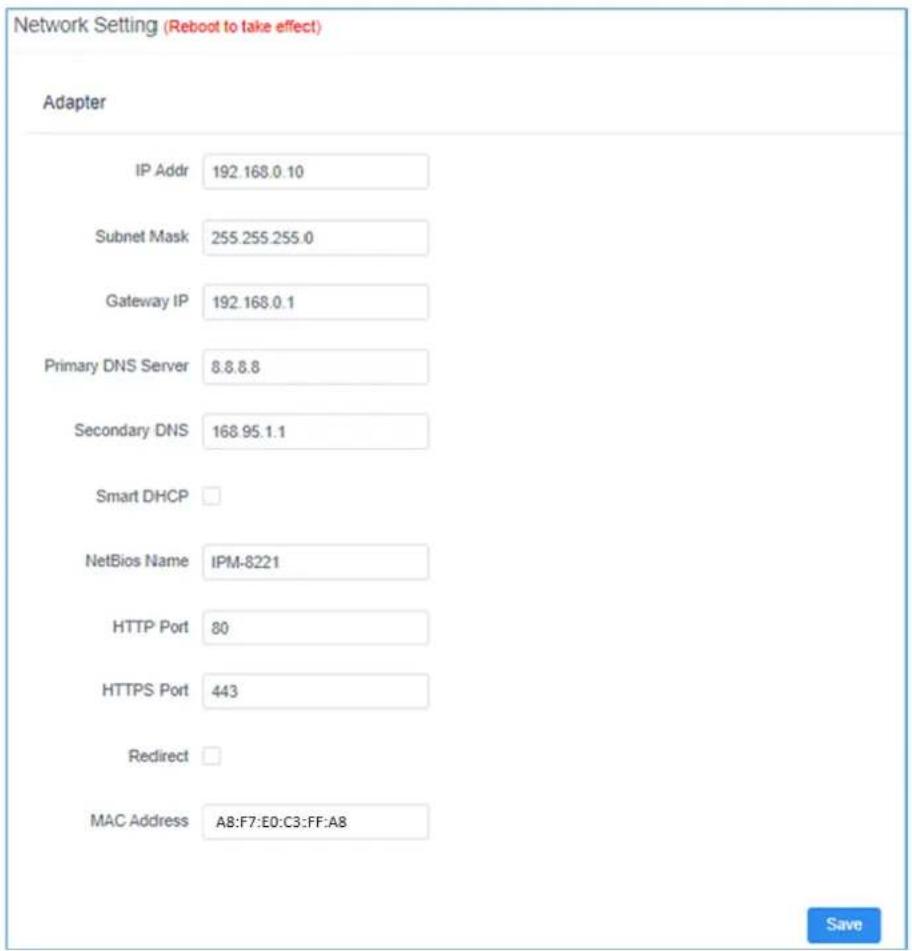 Network Setting (Reboot to take effect)

Adapter

IP Addr 192.168.0.10

Subnet Mask 255.255.255.0

Gateway IP 192.168.0.1

Primary DNS Server 8.8.8.8

Secondary DNS 168.95.1.1

Smart DHCP

NetBios Name IPM-8221

HTTP Port 80

HTTPS Port 443

Redirect

MAC Address A8:F7:E0:C3:FF:A8

Save